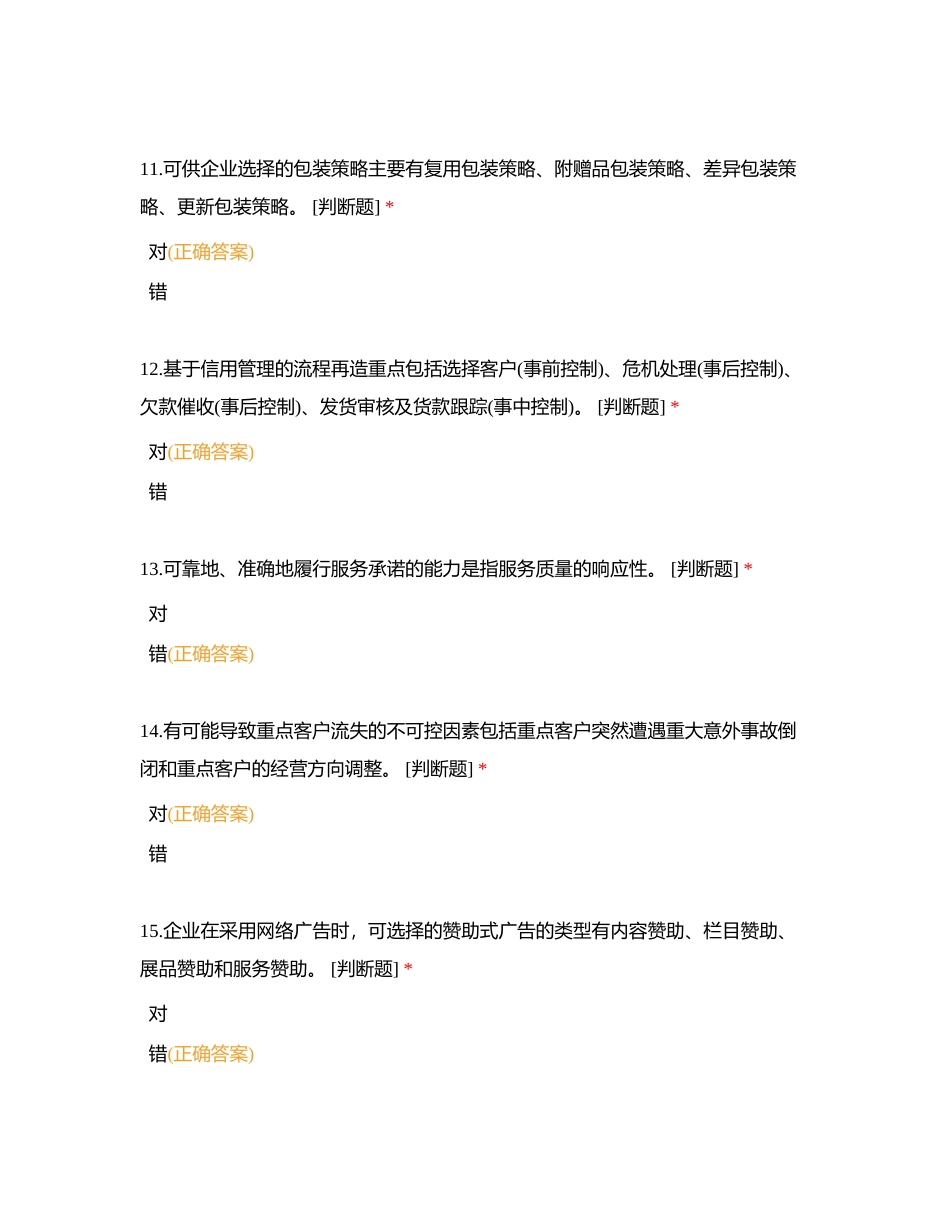 11.可供企业选择的包装策略主要有复用包装策略、附赠品包装策略、差异包装策略、更新包装策略。 [判断题] *

对(正确答案)

错

12.基于信用管理的流程再造重点包括选择客户(事前控制)、危机处理(事后控制)、欠款催收(事后控制)、发货审核及货款跟踪(事中控制)。 [判断题] *

对(正确答案)

错

13.可靠地、准确地履行服务承诺的能力是指服务质量的响应性。 [判断题] *

对

错(正确答案)

14.有可能导致重点客户流失的不可控因素包括重点客户突然遭遇重大意外事故倒闭和重点客户的经营方向调整。 [判断题] *

对(正确答案)

错

15.企业在采用网络广告时，可选择的赞助式广告的类型有内容赞助、栏目赞助、展品赞助和服务赞助。 [判断题] *

对

错(正确答案)